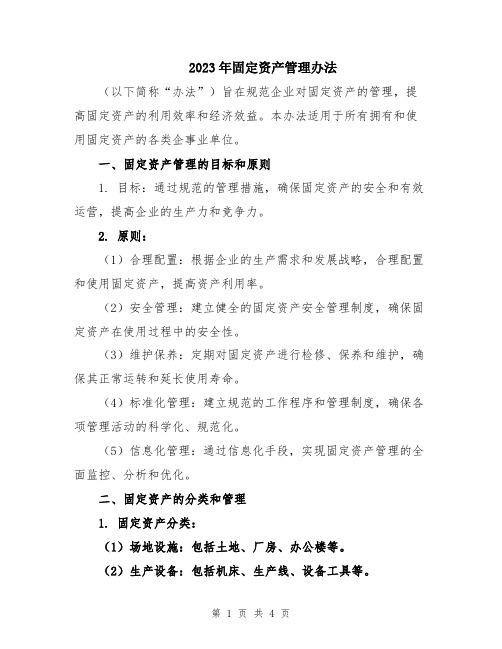 2023年固定资产管理办法

（以下简称“办法”）旨在规范企业对固定资产的管理，提高固定资产的利用效率和经济效益。本办法适用于所有拥有和使用固定资产的各类企事业单位。

一、固定资产管理的目标和原则

1. 目标：通过规范的管理措施，确保固定资产的安全和有效运营，提高企业的生产力和竞争力。

2. 原则：

（1）合理配置：根据企业的生产需求和发展战略，合理配置和使用固定资产，提高资产利用率。

（2）安全管理：建立健全的固定资产安全管理制度，确保固定资产在使用过程中的安全性。

（3）维护保养：定期对固定资产进行检修、保养和维护，确保其正常运转和延长使用寿命。

（4）标准化管理：建立规范的工作程序和管理制度，确保各项管理活动的科学化、规范化。

（5）信息化管理：通过信息化手段，实现固定资产管理的全面监控、分析和优化。

二、固定资产的分类和管理

1. 固定资产分类：

（1）场地设施：包括土地、厂房、办公楼等。

（2）生产设备：包括机床、生产线、设备工具等。

第 1 页 共 4 页